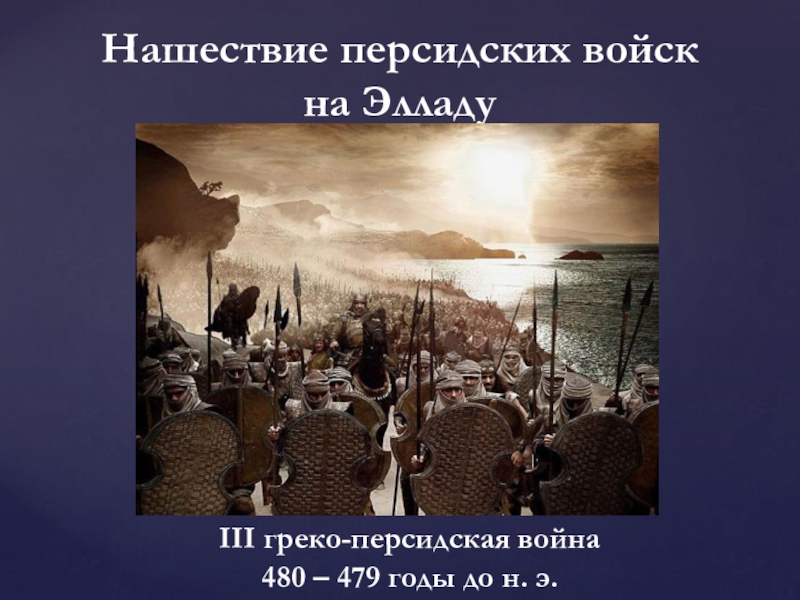 Нашествие персидских войск на Элладу

III греко-персидская война
480 – 479 годы до н. э.